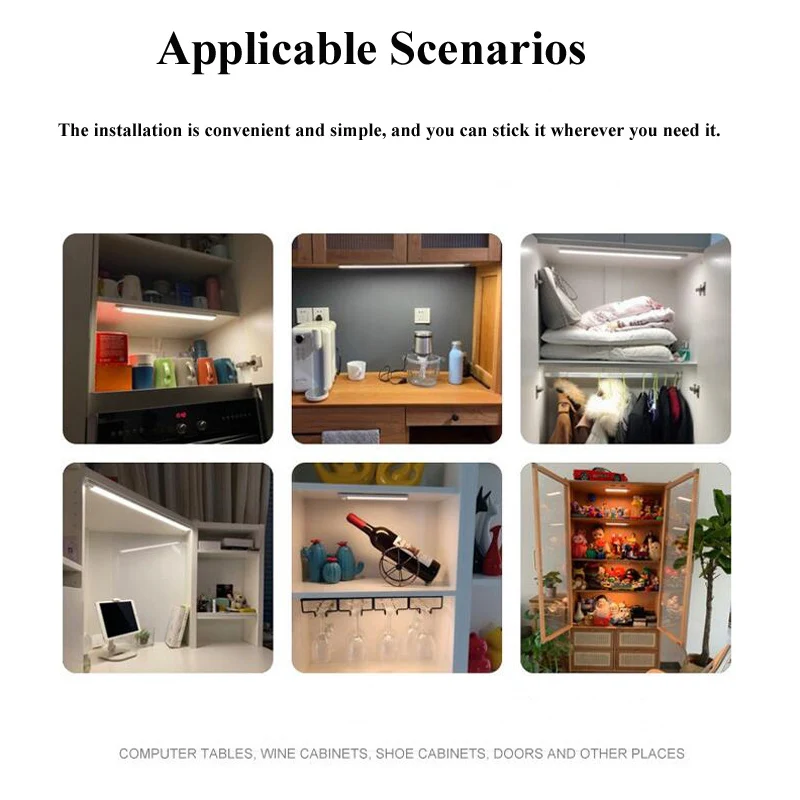 Applicable Scenarios

The installation is convenient and simple, and you can stick it wherever you need it.

COMPUTER TABLES, WINE CABINETS, SHOE CABINETS, DOORS AND OTHER PLACES